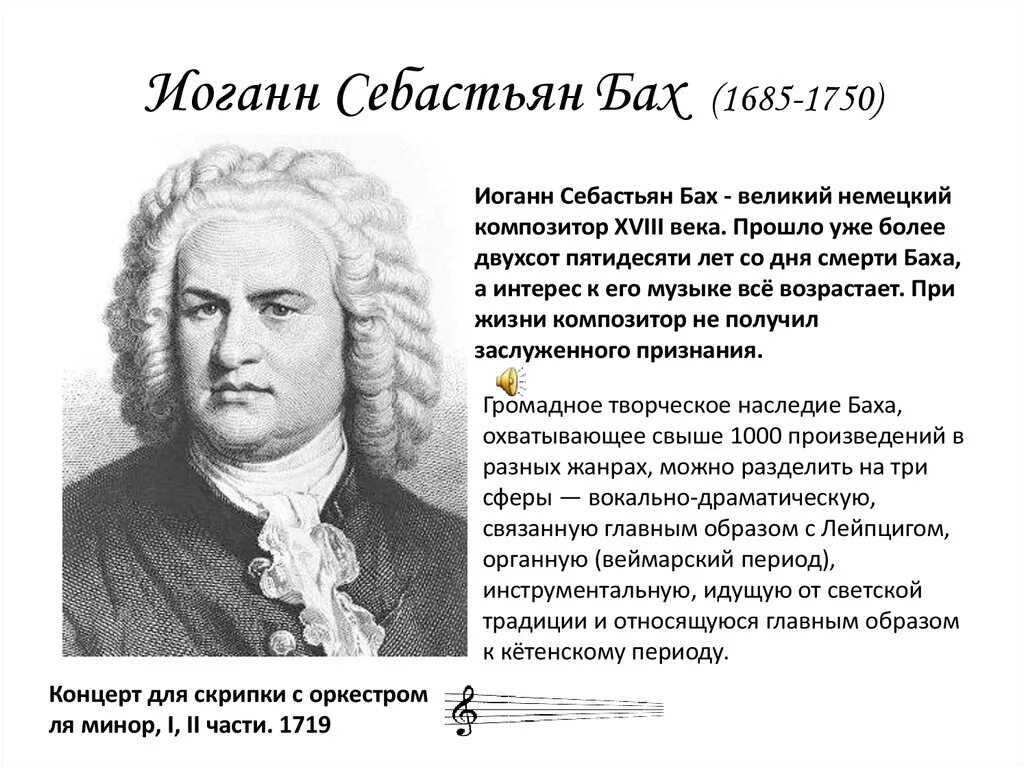 Иоганн Себастьян Бах (1685-1750)

Иоганн Себастьян Бах - великий немецкий композитор XVIII века. Прошло уже более двухсот пятидесяти лет со дня смерти Баха, а интерес к его музыке всё возрастает. При жизни композитор не получил заслуженного признания.

Громадное творческое наследие Баха, охватывающее свыше 1000 произведений в разных жанрах, можно разделить на три сферы — вокально-драматическую, связанную главным образом с Лейпцигом, органную (веймарский период), инструментальную, идущую от светской традиции и относящуюся главным образом к кётенскому периоду.

Концерт для скрипки с оркестром ля минор, I, II части. 1719